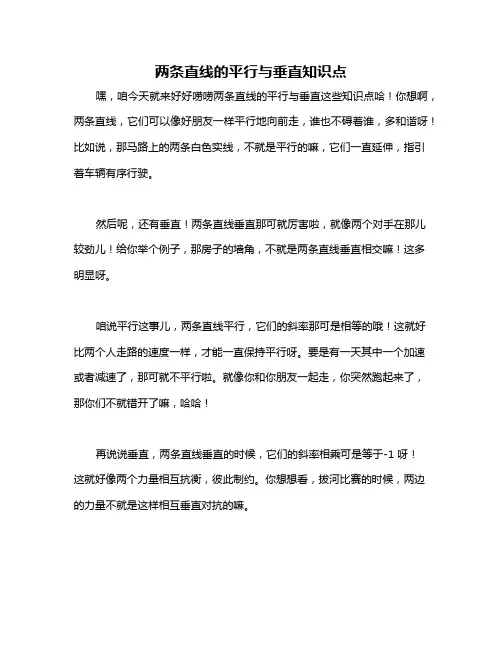 两条直线的平行与垂直知识点

嘿，咱今天就来好好唠唠两条直线的平行与垂直这些知识点哈！你想啊，两条直线，它们可以像好朋友一样平行地向前走，谁也不碍着谁，多和谐呀！比如说，那马路上的两条白色实线，不就是平行的嘛，它们一直延伸，指引着车辆有序行驶。

然后呢，还有垂直！两条直线垂直那可就厉害啦，就像两个对手在那儿较劲儿！给你举个例子，那房子的墙角，不就是两条直线垂直相交嘛！这多明显呀。

咱说平行这事儿，两条直线平行，它们的斜率那可是相等的哦！这就好比两个人走路的速度一样，才能一直保持平行呀。要是有一天其中一个加速或者减速了，那可就不平行啦。就像你和你朋友一起走，你突然跑起来了，那你们不就错开了嘛，哈哈！

再说说垂直，两条直线垂直的时候，它们的斜率相乘可是等于-1 呀！这就好像两个力量相互抗衡，彼此制约。你想想看，拔河比赛的时候，两边的力量不就是这样相互垂直对抗的嘛。